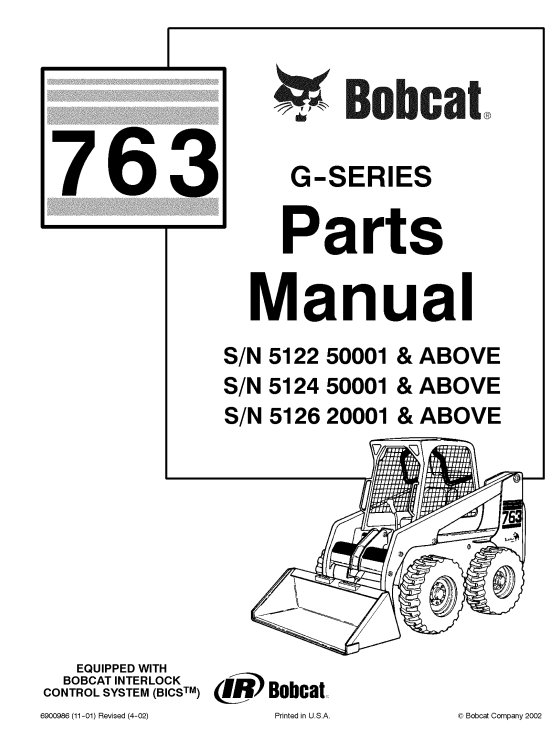 763

Bobcat®

G-SERIES

Parts Manual

S/N 5122 50001 & ABOVE
S/N 5124 50001 & ABOVE
S/N 5126 20001 & ABOVE

763

EQUIPPED WITH
BOBCAT INTERLOCK
CONTROL SYSTEM (BICS™)

IR Bobcat

6900986 (11-01) Revised (4-02)

Printed in U.S.A.

© Bobcat Company 2002